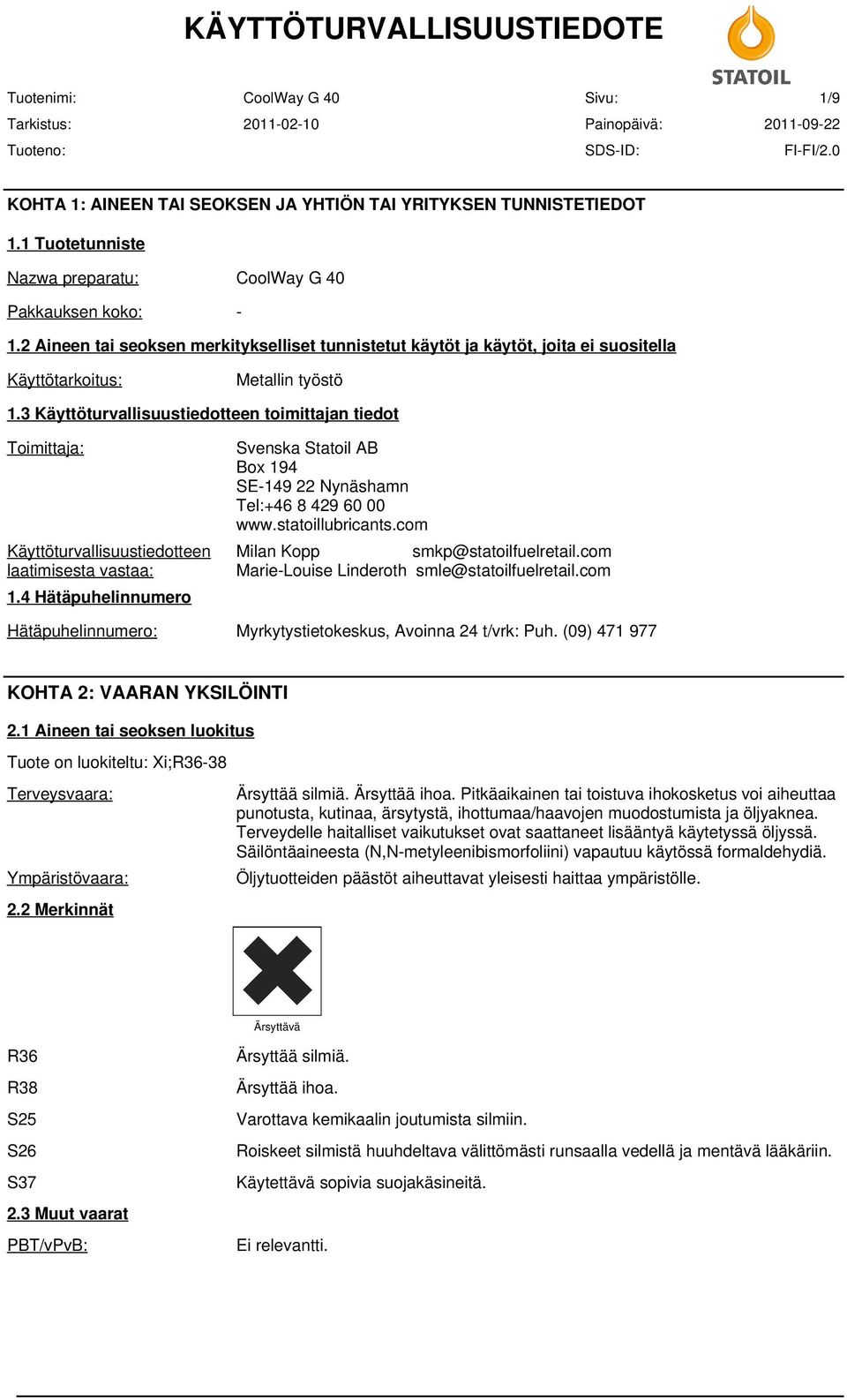 KÄYTTÖTURVALLISUUSTIEDOTE

STATOIL

Tuotenimi: CoolWay G 40 Sivu: 1/9
Tarkistus: 2011-02-10 Painopäivä: 2011-09-22
Tuoteno: SDS-ID: FI-FI/2.0

KOHTA 1: AINEEN TAI SEOKSEN JA YHTIÖN TAI YRITYKSEN TUNNISTETIEDOT

1.1 Tuotetunniste

Nazwa preparatu: CoolWay G 40

Pakkauksen koko: -

1.2 Aineen tai seoksen merkitykselliset tunnistetut käytöt ja käytöt, joita ei suositella

Käyttötarkoitus: Metallin työstö

1.3 Käyttöturvallisuustiedotteen toimittajan tiedot

Toimittaja: Svenska Statoil AB
Box 194
SE-149 22 Nynäshamn
Tel:+46 8 429 60 00
www.statoillubricants.com

Käyttöturvallisuustiedotteen laatimisesta vastaa: Milan Kopp smkp@statoilfuelretail.com
Marie-Louise Linderoth smle@statoilfuelretail.com

1.4 Hätäpuhelinnumero

Hätäpuhelinnumero: Myrkytystietokeskus, Avoinna 24 t/vrk: Puh. (09) 471 977

KOHTA 2: VAARAN YKSILÖINTI

2.1 Aineen tai seoksen luokitus

Tuote on luokiteltu: Xi;R36-38

Terveysvaara: Ärsyttää silmiä. Ärsyttää ihoa. Pitkäaikainen tai toistuva ihokosketus voi aiheuttaa punotusta, kutinaa, ärsytystä, ihottumaa/haavojen muodostumista ja öljyaknea. Terveydelle haitalliset vaikutukset ovat saattaneet lisääntyä käytetyssä öljyssä. Säilöntäaineesta (N,N-metyleenibismorfoliini) vapautuu käytössä formaldehydiä.

Ympäristövaara: Öljytuotteiden päästöt aiheuttavat yleisesti haittaa ympäristölle.

2.2 Merkinnät

Ärsyttävä

R36 Ärsyttää silmiä.

R38 Ärsyttää ihoa.

S25 Varottava kemikaalin joutumista silmiin.

S26 Roiskeet silmistä huuhdeltava välittömästi runsaalla vedellä ja mentävä lääkäriin.

S37 Käytettävä sopivia suojakäsineitä.

2.3 Muut vaarat

PBT/vPvB: Ei relevantti.